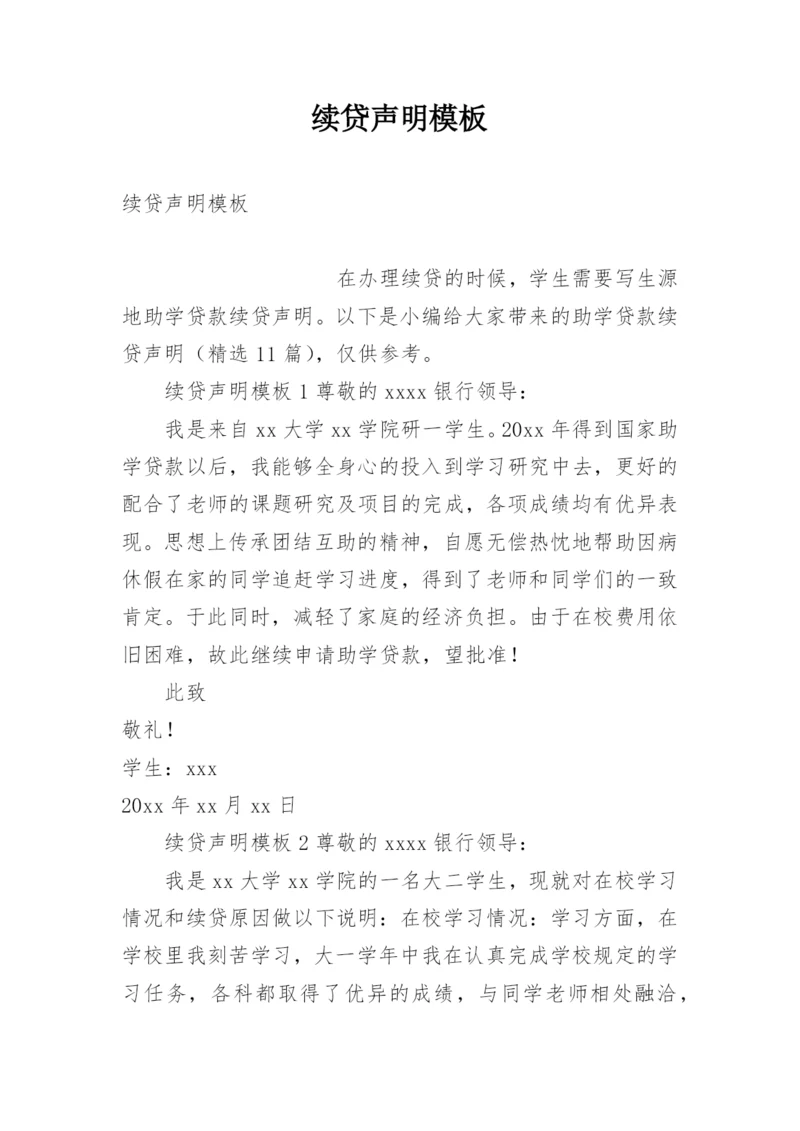 续贷声明模板

续贷声明模板

在办理续贷的时候，学生需要写生源地助学贷款续贷声明。以下是小编给大家带来的助学贷款续贷声明（精选11篇），仅供参考。

续贷声明模板1尊敬的xxxx银行领导：

我是来自xx大学xx学院研一学生。20xx年得到国家助学贷款以后，我能够全身心的投入到学习研究中去，更好的配合了老师的课题研究及项目的完成，各项成绩均有优异表现。思想上传承团结互助的精神，自愿无偿热忱地帮助因病休假在家的同学追赶学习进度，得到了老师和同学们的一致肯定。于此同时，减轻了家庭的经济负担。由于在校费用依旧困难，故此继续申请助学贷款，望批准！

此致

敬礼！

学生：xxx

20xx年xx月xx日

续贷声明模板2尊敬的xxxx银行领导：

我是xx大学xx学院的一名大二学生，现就对在校学习情况和续贷原因做以下说明：在校学习情况：学习方面，在学校里我刻苦学习，大一学年中我在认真完成学校规定的学习任务，各科都取得了优异的成绩，与同学老师相处融洽，